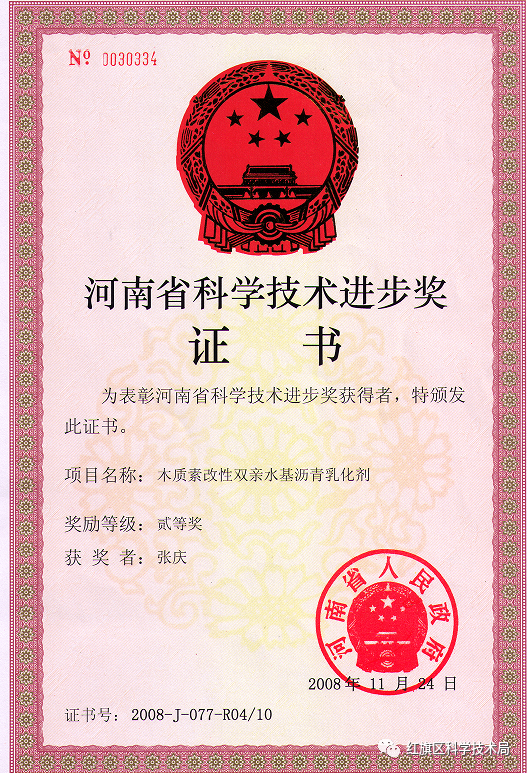 № 0030334

河南省科学技术进步奖

证 书

为表彰河南省科学技术进步奖获得者，特颁发此证书。

项目名称：木质素改性双亲水基沥青乳化剂

奖励等级：贰等奖

获 奖 者：张庆

河南省人民政府

2008年 11 月 24 日

证书号：2008-J-077-R04/10

红旗区科学技术局